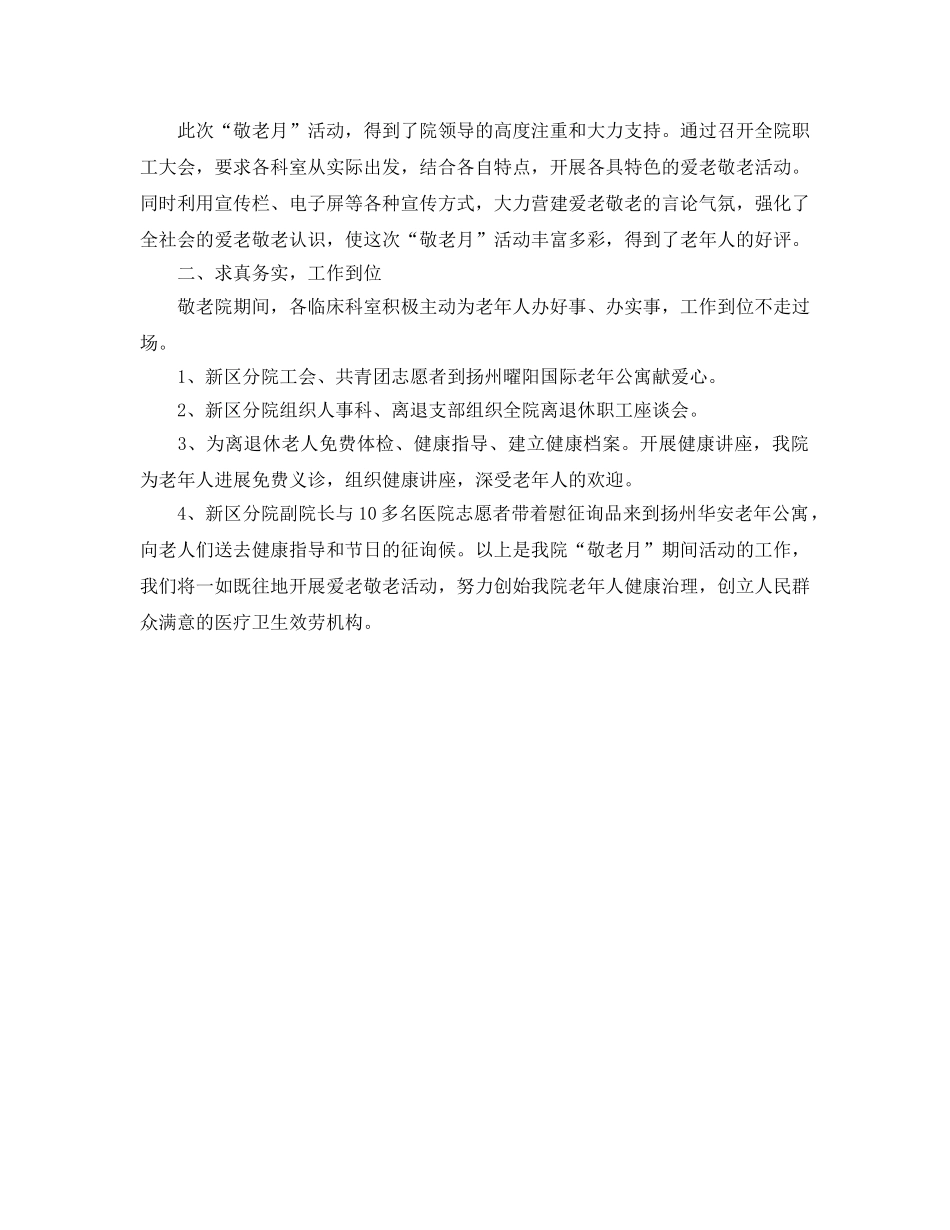 此次“敬老月”活动，得到了院领导的高度注重和大力支持。通过召开全院职工大会，要求各科室从实际出发，结合各自特点，开展各具特色的爱老敬老活动。同时利用宣传栏、电子屏等各种宣传方式，大力营建爱老敬老的言论气氛，强化了全社会的爱老敬老认识，使这次“敬老月”活动丰富多彩，得到了老年人的好评。

二、求真务实，工作到位

敬老院期间，各临床科室积极主动为老年人办好事、办实事，工作到位不走过场。

1、新区分院工会、共青团志愿者到扬州曜阳国际老年公寓献爱心。

2、新区分院组织人事科、离退支部组织全院离退休职工座谈会。

3、为离退休老人免费体检、健康指导、建立健康档案。开展健康讲座，我院为老年人进展免费义诊，组织健康讲座，深受老年人的欢迎。

4、新区分院副院长与10多名医院志愿者带着慰征询品来到扬州华安老年公寓，向老人们送去健康指导和节日的征询候。以上是我院“敬老月”期间活动的工作，我们将一如既往地开展爱老敬老活动，努力创始我院老年人健康治理，创立人民群众满意的医疗卫生效劳机构。